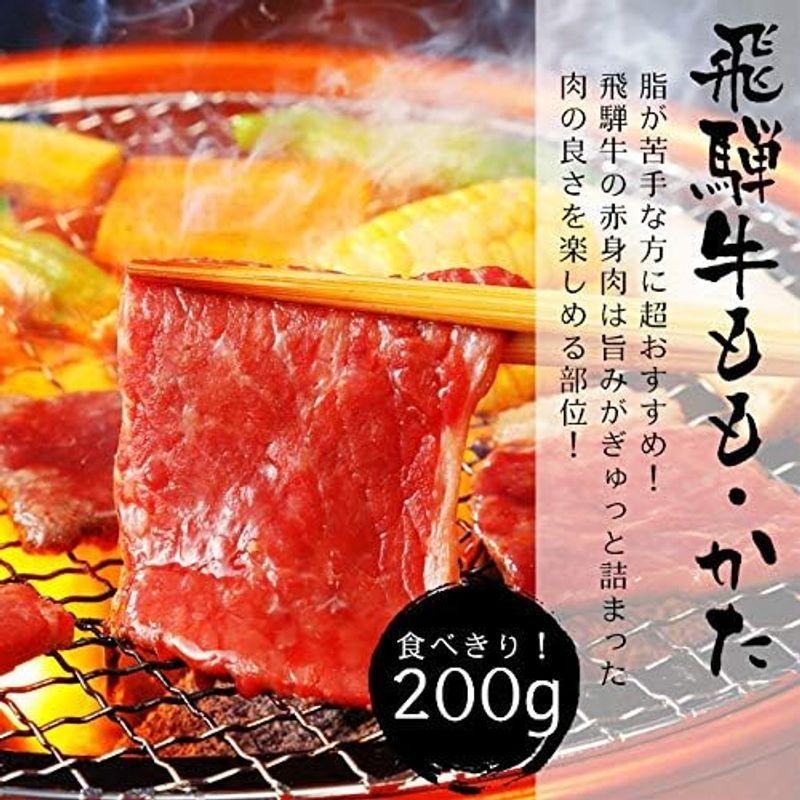 飛騨牛もも・かた

脂が苦手な方に超おすすめ！
飛騨牛の赤身肉は旨みがぎゅっと詰まった
肉の良さを楽しめる部位！

食べきり！
200g